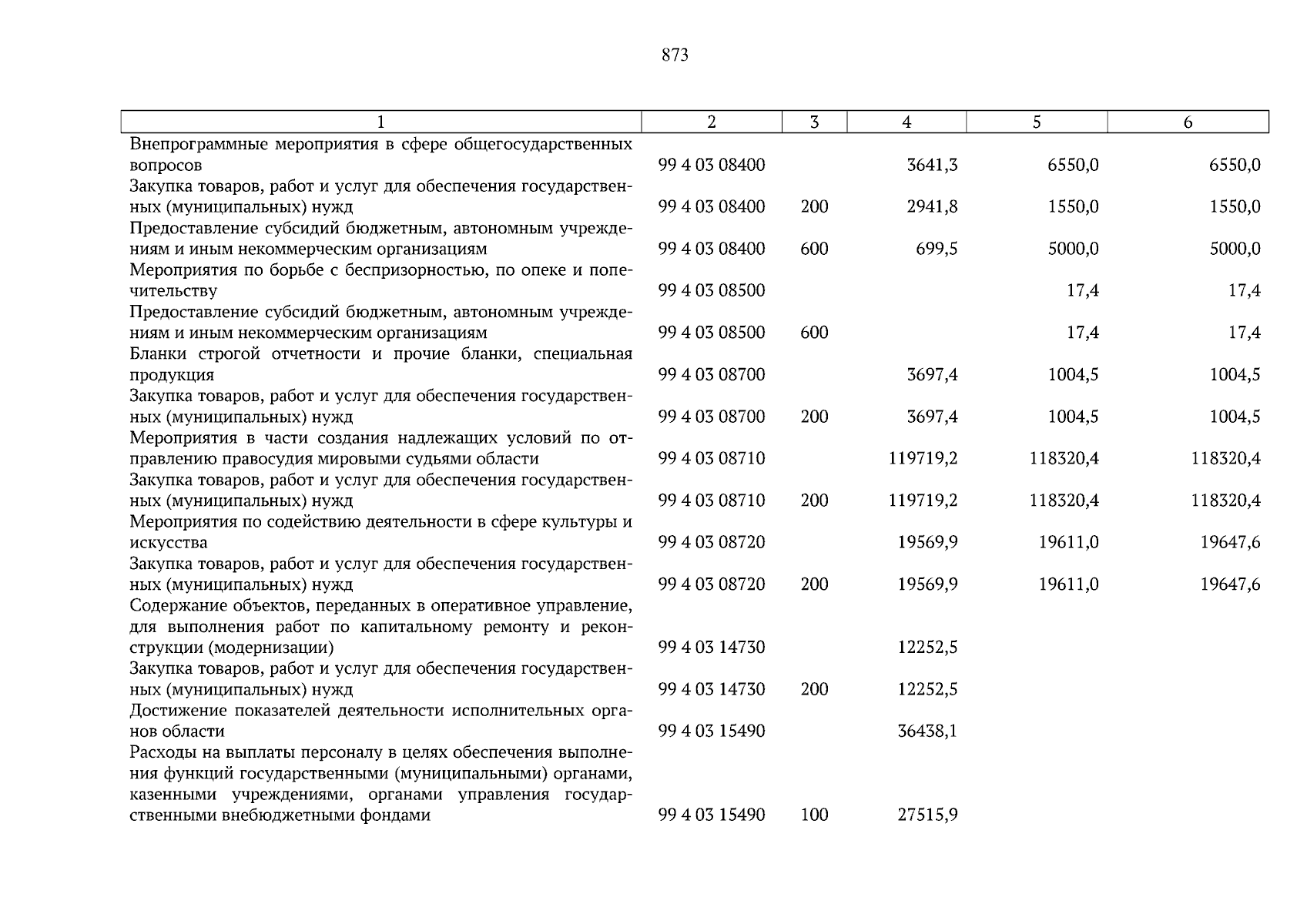 873

| 1 | 2 | 3 | 4 | 5 | 6 |
|---|---|---|---|---|---|
| Внепрограммные мероприятия в сфере общегосударственных вопросов | 99 4 03 08400 | | 3641,3 | 6550,0 | 6550,0 |
| Закупка товаров, работ и услуг для обеспечения государственных (муниципальных) нужд | 99 4 03 08400 | 200 | 2941,8 | 1550,0 | 1550,0 |
| Предоставление субсидий бюджетным, автономным учреждениям и иным некоммерческим организациям | 99 4 03 08400 | 600 | 699,5 | 5000,0 | 5000,0 |
| Мероприятия по борьбе с беспризорностью, по опеке и попечительству | 99 4 03 08500 | | | 17,4 | 17,4 |
| Предоставление субсидий бюджетным, автономным учреждениям и иным некоммерческим организациям | 99 4 03 08500 | 600 | | 17,4 | 17,4 |
| Бланки строгой отчетности и прочие бланки, специальная продукция | 99 4 03 08700 | | 3697,4 | 1004,5 | 1004,5 |
| Закупка товаров, работ и услуг для обеспечения государственных (муниципальных) нужд | 99 4 03 08700 | 200 | 3697,4 | 1004,5 | 1004,5 |
| Мероприятия в части создания надлежащих условий по отправлению правосудия мировыми судьями области | 99 4 03 08710 | | 119719,2 | 118320,4 | 118320,4 |
| Закупка товаров, работ и услуг для обеспечения государственных (муниципальных) нужд | 99 4 03 08710 | 200 | 119719,2 | 118320,4 | 118320,4 |
| Мероприятия по содействию деятельности в сфере культуры и искусства | 99 4 03 08720 | | 19569,9 | 19611,0 | 19647,6 |
| Закупка товаров, работ и услуг для обеспечения государственных (муниципальных) нужд | 99 4 03 08720 | 200 | 19569,9 | 19611,0 | 19647,6 |
| Содержание объектов, переданных в оперативное управление, для выполнения работ по капитальному ремонту и реконструкции (модернизации) | 99 4 03 14730 | | 12252,5 | | |
| Закупка товаров, работ и услуг для обеспечения государственных (муниципальных) нужд | 99 4 03 14730 | 200 | 12252,5 | | |
| Достижение показателей деятельности исполнительных органов области | 99 4 03 15490 | | 36438,1 | | |
| Расходы на выплаты персоналу в целях обеспечения выполнения функций государственными (муниципальными) органами, казенными учреждениями, органами управления государственными внебюджетными фондами | 99 4 03 15490 | 100 | 27515,9 | | |